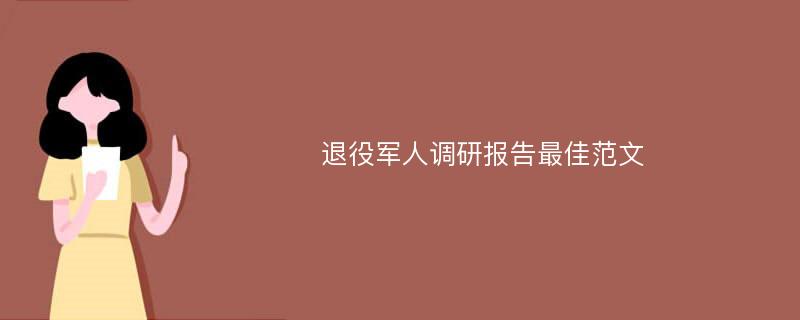 退役军人调研报告最佳范文